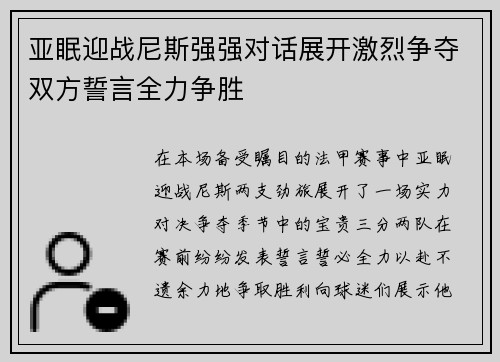 亚眠迎战尼斯强强对话展开激烈争夺双方誓言全力争胜

在本场备受瞩目的法甲赛事中亚眠迎战尼斯两支劲旅展开了一场实力对决争夺季节中的宝贵三分两队在赛前纷纷发表誓言誓必全力以赴不遗余力地争取胜利向球迷们展示他